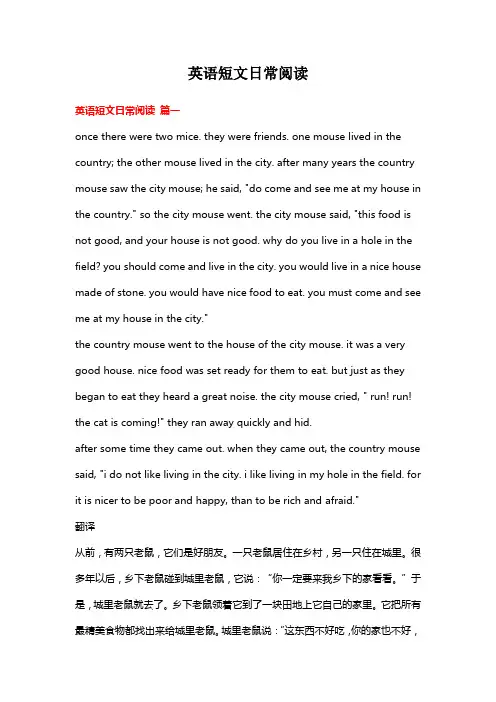 英语短文日常阅读

英语短文日常阅读 篇一

once there were two mice. they were friends. one mouse lived in the country; the other mouse lived in the city. after many years the country mouse saw the city mouse; he said, "do come and see me at my house in the country." so the city mouse went. the city mouse said, "this food is not good, and your house is not good. why do you live in a hole in the field? you should come and live in the city. you would live in a nice house made of stone. you would have nice food to eat. you must come and see me at my house in the city."

the country mouse went to the house of the city mouse. it was a very good house. nice food was set ready for them to eat. but just as they began to eat they heard a great noise. the city mouse cried, " run! run! the cat is coming!" they ran away quickly and hid.

after some time they came out. when they came out, the country mouse said, "i do not like living in the city. i like living in my hole in the field. for it is nicer to be poor and happy, than to be rich and afraid."

翻译

从前，有两只老鼠，它们是好朋友。一只老鼠居住在乡村，另一只住在城里。很多年以后，乡下老鼠碰到城里老鼠，它说："你一定要来我乡下的家看看。"于是，城里老鼠就去了。乡下老鼠领着它到了一块田地上它自己的家里。它把所有最精美食物都找出来给城里老鼠。城里老鼠说："这东西不好吃，你的家也不好，